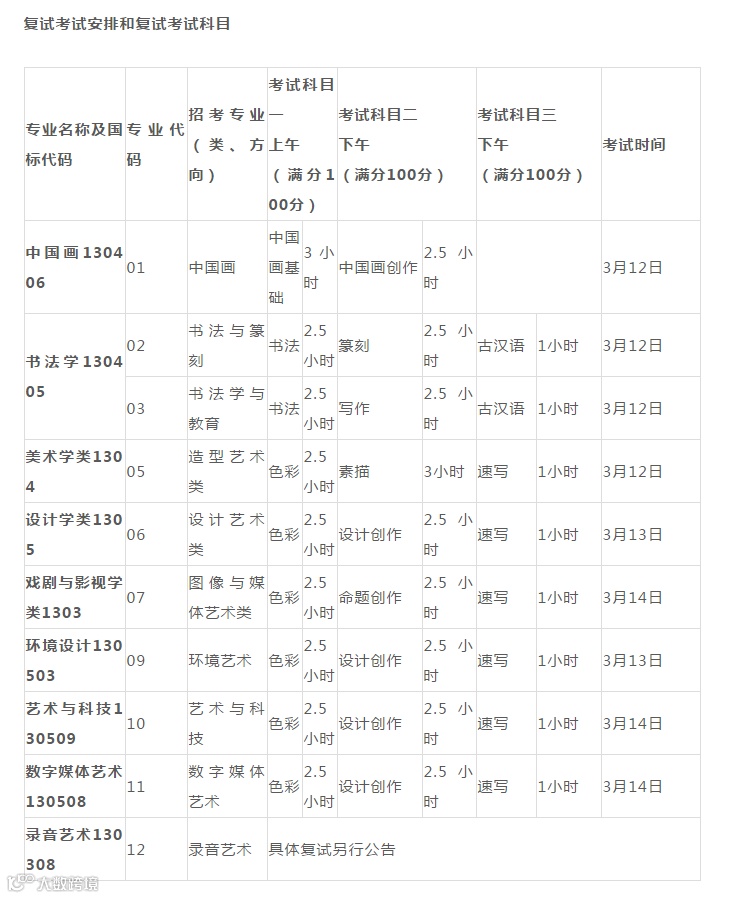 复试考试安排和复试考试科目

| 专业名称及国标代码 | 专业代码 | 招考专业（类、方向） | 考试科目一 上午 （满分100分） | | 考试科目二 下午 （满分100分） | | 考试科目三 下午 （满分100分） | | 考试时间 |
|---|---|---|---|---|---|---|---|---|---|
| 中国画130406 | 01 | 中国画 | 中国画基础 | 3小时 | 中国画创作 | 2.5小时 | | | 3月12日 |
| 书法学130405 | 02 | 书法与篆刻 | 书法 | 2.5小时 | 篆刻 | 2.5小时 | 古汉语 | 1小时 | 3月12日 |
| | 03 | 书法学与教育 | 书法 | 2.5小时 | 写作 | 2.5小时 | 古汉语 | 1小时 | 3月12日 |
| 美术学类1304 | 05 | 造型艺术类 | 色彩 | 2.5小时 | 素描 | 3小时 | 速写 | 1小时 | 3月12日 |
| 设计学类1305 | 06 | 设计艺术类 | 色彩 | 2.5小时 | 设计创作 | 2.5小时 | 速写 | 1小时 | 3月13日 |
| 戏剧与影视学类1303 | 07 | 图像与媒体艺术类 | 色彩 | 2.5小时 | 命题创作 | 2.5小时 | 速写 | 1小时 | 3月14日 |
| 环境设计130503 | 09 | 环境艺术 | 色彩 | 2.5小时 | 设计创作 | 2.5小时 | 速写 | 1小时 | 3月13日 |
| 艺术与科技130509 | 10 | 艺术与科技 | 色彩 | 2.5小时 | 设计创作 | 2.5小时 | 速写 | 1小时 | 3月14日 |
| 数字媒体艺术130508 | 11 | 数字媒体艺术 | 色彩 | 2.5小时 | 设计创作 | 2.5小时 | 速写 | 1小时 | 3月14日 |
| 录音艺术130308 | 12 | 录音艺术 | 具体复试另行公告 | | | | | | |

大数跨境